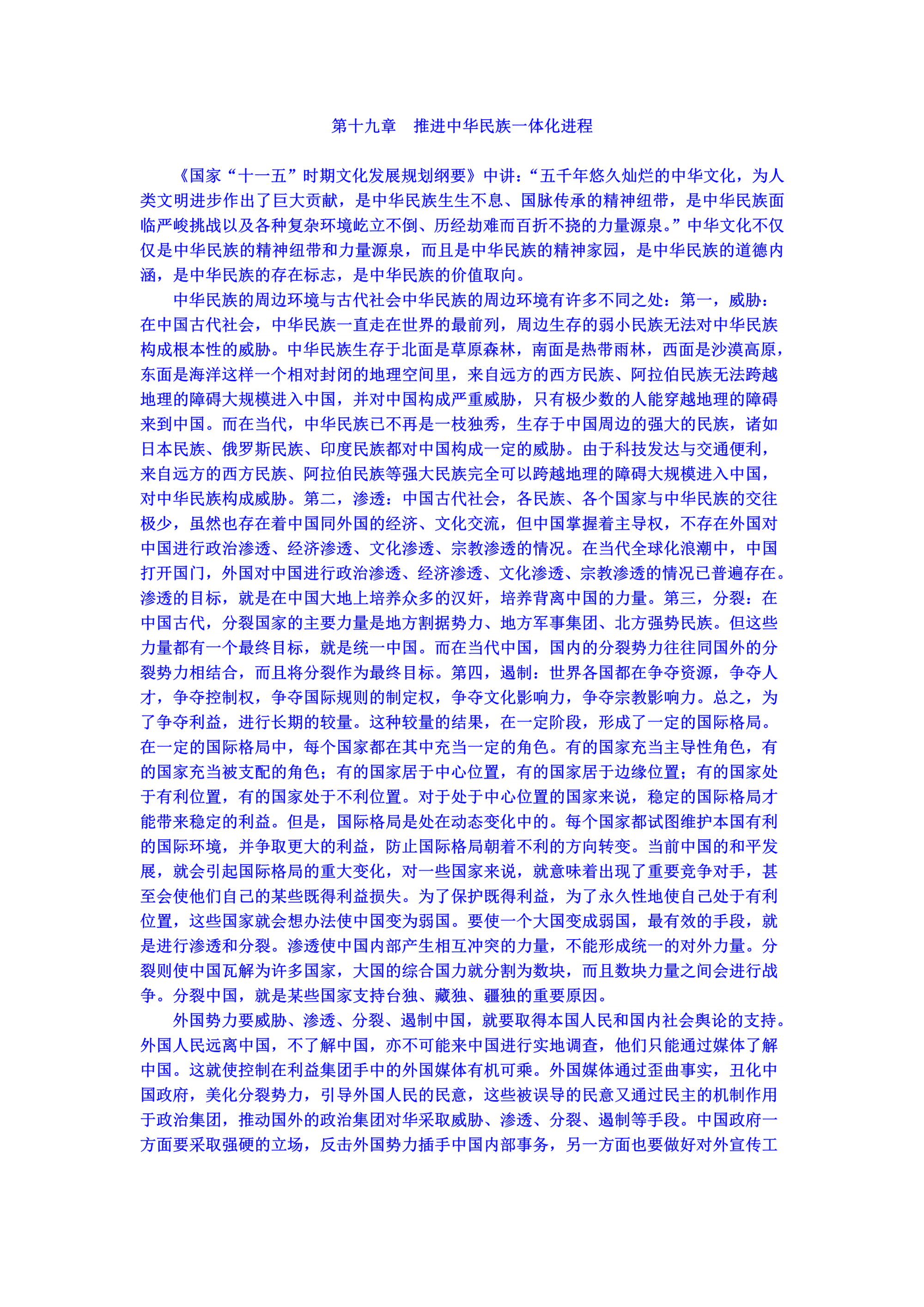 第十九章　推进中华民族一体化进程

《国家“十一五”时期文化发展规划纲要》中讲：“五千年悠久灿烂的中华文化，为人类文明进步作出了巨大贡献，是中华民族生生不息、国脉传承的精神纽带，是中华民族面临严峻挑战以及各种复杂环境屹立不倒、历经劫难而百折不挠的力量源泉。”中华文化不仅仅是中华民族的精神纽带和力量源泉，而且是中华民族的精神家园，是中华民族的道德内涵，是中华民族的存在标志，是中华民族的价值取向。

中华民族的周边环境与古代社会中华民族的周边环境有许多不同之处：第一，威胁：在中国古代社会，中华民族一直走在世界的最前列，周边生存的弱小民族无法对中华民族构成根本性的威胁。中华民族生存于北面是草原森林，南面是热带雨林，西面是沙漠高原，东面是海洋这样一个相对封闭的地理空间里，来自远方的西方民族、阿拉伯民族无法跨越地理的障碍大规模进入中国，并对中国构成严重威胁，只有极少数的人能穿越地理的障碍来到中国。而在当代，中华民族已不再是一枝独秀，生存于中国周边的强大的民族，诸如日本民族、俄罗斯民族、印度民族都对中国构成一定的威胁。由于科技发达与交通便利，来自远方的西方民族、阿拉伯民族等强大民族完全可以跨越地理的障碍大规模进入中国，对中华民族构成威胁。第二，渗透：中国古代社会，各民族、各个国家与中华民族的交往极少，虽然也存在着中国同外国的经济、文化交流，但中国掌握着主导权，不存在外国对中国进行政治渗透、经济渗透、文化渗透、宗教渗透的情况。在当代全球化浪潮中，中国打开国门，外国对中国进行政治渗透、经济渗透、文化渗透、宗教渗透的情况已普遍存在。渗透的目标，就是在中国大地上培养众多的汉奸，培养背离中国的力量。第三，分裂：在中国古代，分裂国家的主要力量是地方割据势力、地方军事集团、北方强势民族。但这些力量都有一个最终目标，就是统一中国。而在当代中国，国内的分裂势力往往同国外的分裂势力相结合，而且将分裂作为最终目标。第四，遏制：世界各国都在争夺资源，争夺人才，争夺控制权，争夺国际规则的制定权，争夺文化影响力，争夺宗教影响力。总之，为了争夺利益，进行长期的较量。这种较量的结果，在一定阶段，形成了一定的国际格局。在一定的国际格局中，每个国家都在其中充当一定的角色。有的国家充当主导性角色，有的国家充当被支配的角色；有的国家居于中心位置，有的国家居于边缘位置；有的国家处于有利位置，有的国家处于不利位置。对于处于中心位置的国家来说，稳定的国际格局才能带来稳定的利益。但是，国际格局是处在动态变化中的。每个国家都试图维护本国有利的国际环境，并争取更大的利益，防止国际格局朝着不利的方向转变。当前中国的和平发展，就会引起国际格局的重大变化，对一些国家来说，就意味着出现了重要竞争对手，甚至会使他们自己的某些既得利益损失。为了保护既得利益，为了永久性地使自己处于有利位置，这些国家就会想办法使中国变为弱国。要使一个大国变成弱国，最有效的手段，就是进行渗透和分裂。渗透使中国内部产生相互冲突的力量，不能形成统一的对外力量。分裂则使中国瓦解为许多国家，大国的综合国力就分割为数块，而且数块力量之间会进行战争。分裂中国，就是某些国家支持台独、藏独、疆独的重要原因。

外国势力要威胁、渗透、分裂、遏制中国，就要取得本国人民和国内社会舆论的支持。外国人民远离中国，不了解中国，亦不可能来中国进行实地调查，他们只能通过媒体了解中国。这就使控制在利益集团手中的外国媒体有机可乘。外国媒体通过歪曲事实，丑化中国政府，美化分裂势力，引导外国人民的民意，这些被误导的民意又通过民主的机制作用于政治集团，推动国外的政治集团对华采取威胁、渗透、分裂、遏制等手段。中国政府一方面要采取强硬的立场，反击外国势力插手中国内部事务，另一方面也要做好对外宣传工